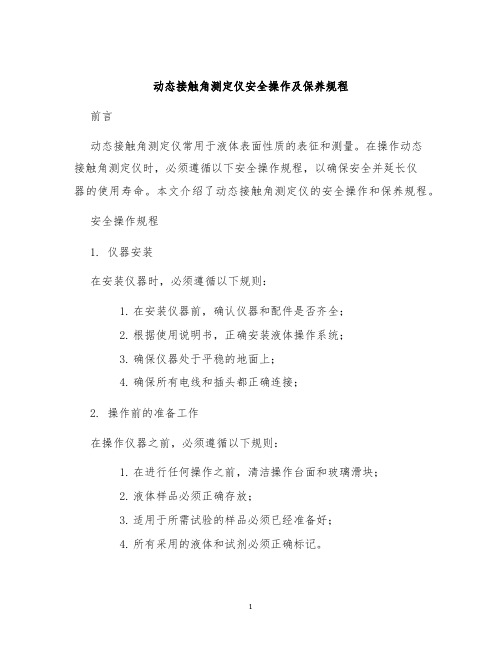 动态接触角测定仪安全操作及保养规程

前言

动态接触角测定仪常用于液体表面性质的表征和测量。在操作动态接触角测定仪时，必须遵循以下安全操作规程，以确保安全并延长仪器的使用寿命。本文介绍了动态接触角测定仪的安全操作和保养规程。

安全操作规程

1. 仪器安装

在安装仪器时，必须遵循以下规则：

1. 在安装仪器前，确认仪器和配件是否齐全；
2. 根据使用说明书，正确安装液体操作系统；
3. 确保仪器处于平稳的地面上；
4. 确保所有电线和插头都正确连接；

2. 操作前的准备工作

在操作仪器之前，必须遵循以下规则：

1. 在进行任何操作之前，清洁操作台面和玻璃滑块；
2. 液体样品必须正确存放；
3. 适用于所需试验的样品必须已经准备好；
4. 所有采用的液体和试剂必须正确标记。

1